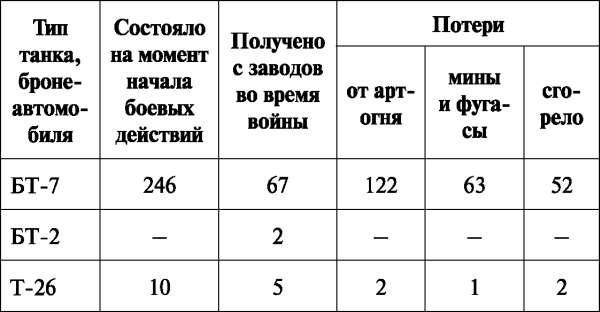 | Тип танка, бронеавтомобиля | Состояло на момент начала боевых действий | Получено с заводов во время войны | Потери: от артогня | Потери: мины и фугасы | Потери: сгорело |
|---|---|---|---|---|---|
| БТ-7 | 246 | 67 | 122 | 63 | 52 |
| БТ-2 | – | 2 | – | – | – |
| Т-26 | 10 | 5 | 2 | 1 | 2 |